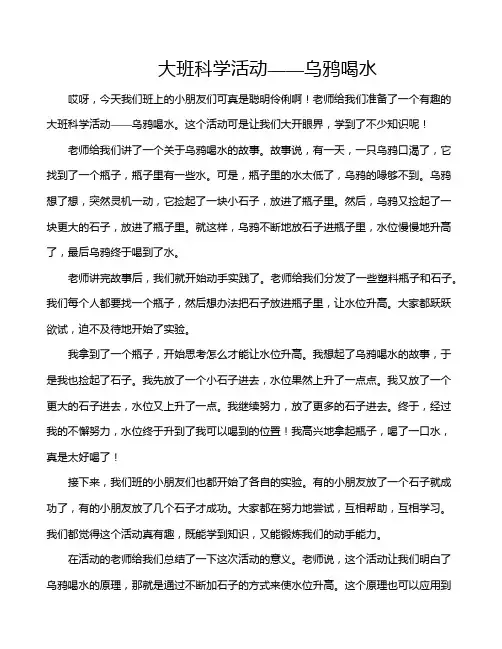 大班科学活动——乌鸦喝水

哎呀，今天我们班上的小朋友们可真是聪明伶俐啊！老师给我们准备了一个有趣的大班科学活动——乌鸦喝水。这个活动可是让我们大开眼界，学到了不少知识呢！

老师给我们讲了一个关于乌鸦喝水的故事。故事说，有一天，一只乌鸦口渴了，它找到了一个瓶子，瓶子里有一些水。可是，瓶子里的水太低了，乌鸦的喙够不到。乌鸦想了想，突然灵机一动，它捡起了一块小石子，放进了瓶子里。然后，乌鸦又捡起了一块更大的石子，放进了瓶子里。就这样，乌鸦不断地放石子进瓶子里，水位慢慢地升高了，最后乌鸦终于喝到了水。

老师讲完故事后，我们就开始动手实践了。老师给我们分发了一些塑料瓶子和石子。我们每个人都要找一个瓶子，然后想办法把石子放进瓶子里，让水位升高。大家都跃跃欲试，迫不及待地开始了实验。

我拿到了一个瓶子，开始思考怎么才能让水位升高。我想起了乌鸦喝水的故事，于是我也捡起了石子。我先放了一个小石子进去，水位果然上升了一点点。我又放了一个更大的石子进去，水位又上升了一点。我继续努力，放了更多的石子进去。终于，经过我的不懈努力，水位终于升到了我可以喝到的位置！我高兴地拿起瓶子，喝了一口水，真是太好喝了！

接下来，我们班的小朋友们也都开始了各自的实验。有的小朋友放了一个石子就成功了，有的小朋友放了几个石子才成功。大家都在努力地尝试，互相帮助，互相学习。我们都觉得这个活动真有趣，既能学到知识，又能锻炼我们的动手能力。

在活动的老师给我们总结了一下这次活动的意义。老师说，这个活动让我们明白了乌鸦喝水的原理，那就是通过不断加石子的方式来使水位升高。这个原理也可以应用到